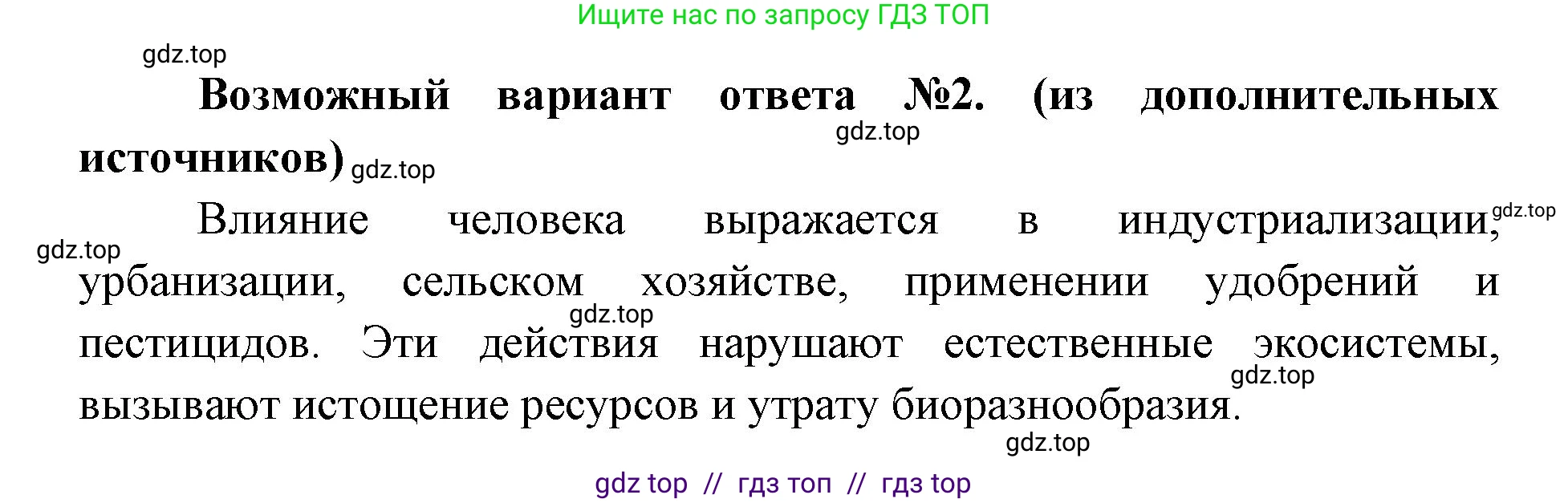 Ищите нас по запросу ГДЗ ТОП

gdz.top

**Возможный вариант ответа №2. (из дополнительных источников)** gdz.top gdz.top

Влияние человека выражается в индустриализации, gdz.top gdz.top урбанизации, сельском хозяйстве, применении удобрений и gdz.top пестицидов. Эти действия нарушают естественные экосистемы, gdz.top вызывают истощение ресурсов и утрату биоразнообразия.

gdz.top

gdz top // гдз топ // гдз top